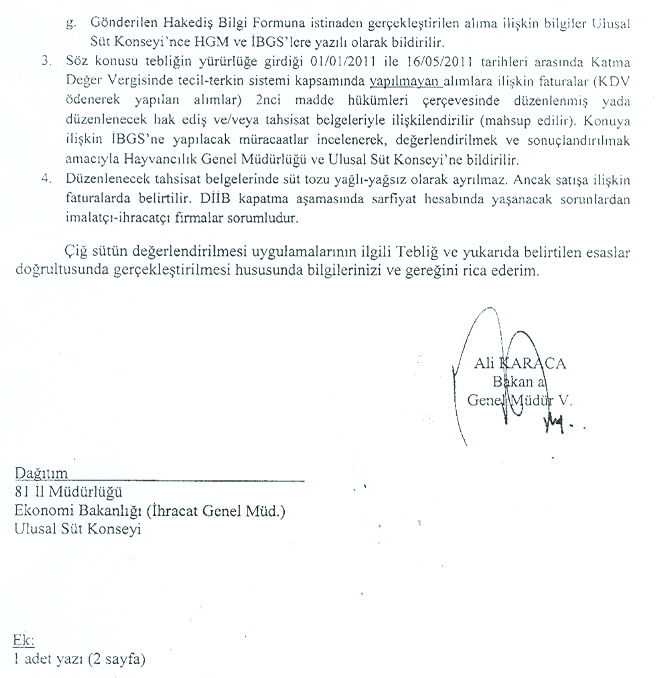 g. Gönderilen Hakediş Bilgi Formuna istinaden gerçekleştirilen alıma ilişkin bilgiler Ulusal Süt Konseyi'nce HGM ve İBGS'lere yazılı olarak bildirilir.

3. Söz konusu tebliğin yürürlüğe girdiği 01/01/2011 ile 16/05/2011 tarihleri arasında Katma Değer Vergisinde tecil-terkin sistemi kapsamında yapılmayan alımlara ilişkin faturalar (KDV ödenerek yapılan alımlar) 2nci madde hükümleri çerçevesinde düzenlenmiş yada düzenlenecek hak ediş ve/veya tahsisat belgeleriyle ilişkilendirilir (mahsup edilir). Konuya ilişkin İBGS'ne yapılacak müracaatlar incelenerek, değerlendirilmek ve sonuçlandırılmak amacıyla Hayvancılık Genel Müdürlüğü ve Ulusal Süt Konseyi'ne bildirilir.

4. Düzenlenecek tahsisat belgelerinde süt tozu yağlı-yağsız olarak ayrılmaz. Ancak satışa ilişkin faturalarda belirtilir. DİİB kapatma aşamasında sarfiyat hesabında yaşanacak sorunlardan imalatçı-ihracatçı firmalar sorumludur.

Çiğ sütün değerlendirilmesi uygulamalarının ilgili Tebliğ ve yukarıda belirtilen esaslar doğrultusunda gerçekleştirilmesi hususunda bilgilerinizi ve gereğini rica ederim.

Ali KARACA
Bakan a.
Genel Müdür V.

Dağıtım
81 İl Müdürlüğü
Ekonomi Bakanlığı (İhracat Genel Müd.)
Ulusal Süt Konseyi

Ek:
1 adet yazı (2 sayfa)